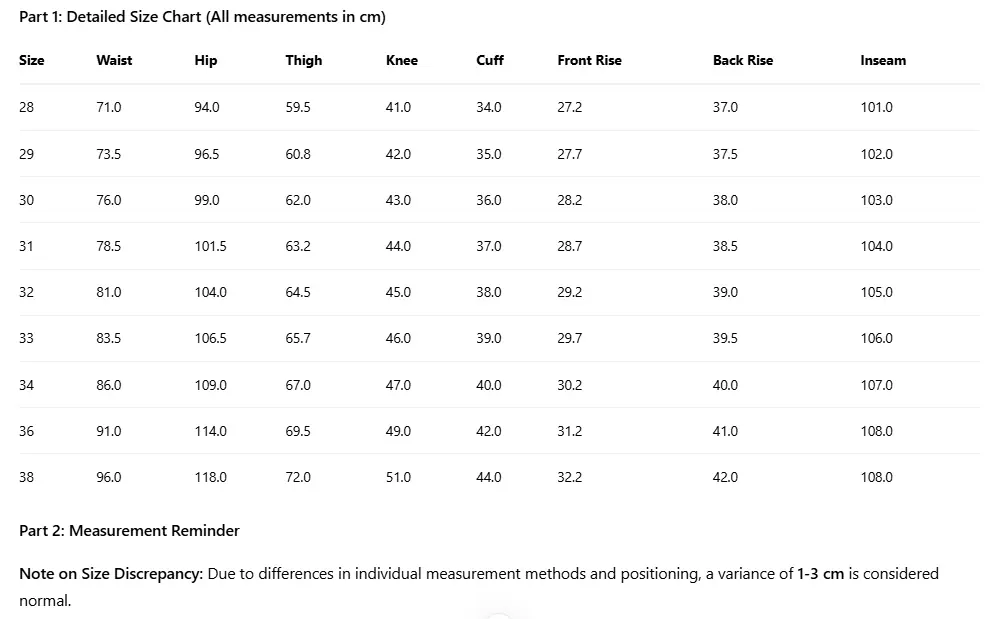 Part 1: Detailed Size Chart (All measurements in cm)

| Size | Waist | Hip | Thigh | Knee | Cuff | Front Rise | Back Rise | Inseam |
|---|---|---|---|---|---|---|---|---|
| 28 | 71.0 | 94.0 | 59.5 | 41.0 | 34.0 | 27.2 | 37.0 | 101.0 |
| 29 | 73.5 | 96.5 | 60.8 | 42.0 | 35.0 | 27.7 | 37.5 | 102.0 |
| 30 | 76.0 | 99.0 | 62.0 | 43.0 | 36.0 | 28.2 | 38.0 | 103.0 |
| 31 | 78.5 | 101.5 | 63.2 | 44.0 | 37.0 | 28.7 | 38.5 | 104.0 |
| 32 | 81.0 | 104.0 | 64.5 | 45.0 | 38.0 | 29.2 | 39.0 | 105.0 |
| 33 | 83.5 | 106.5 | 65.7 | 46.0 | 39.0 | 29.7 | 39.5 | 106.0 |
| 34 | 86.0 | 109.0 | 67.0 | 47.0 | 40.0 | 30.2 | 40.0 | 107.0 |
| 36 | 91.0 | 114.0 | 69.5 | 49.0 | 42.0 | 31.2 | 41.0 | 108.0 |
| 38 | 96.0 | 118.0 | 72.0 | 51.0 | 44.0 | 32.2 | 42.0 | 108.0 |

Part 2: Measurement Reminder

Note on Size Discrepancy: Due to differences in individual measurement methods and positioning, a variance of 1-3 cm is considered normal.